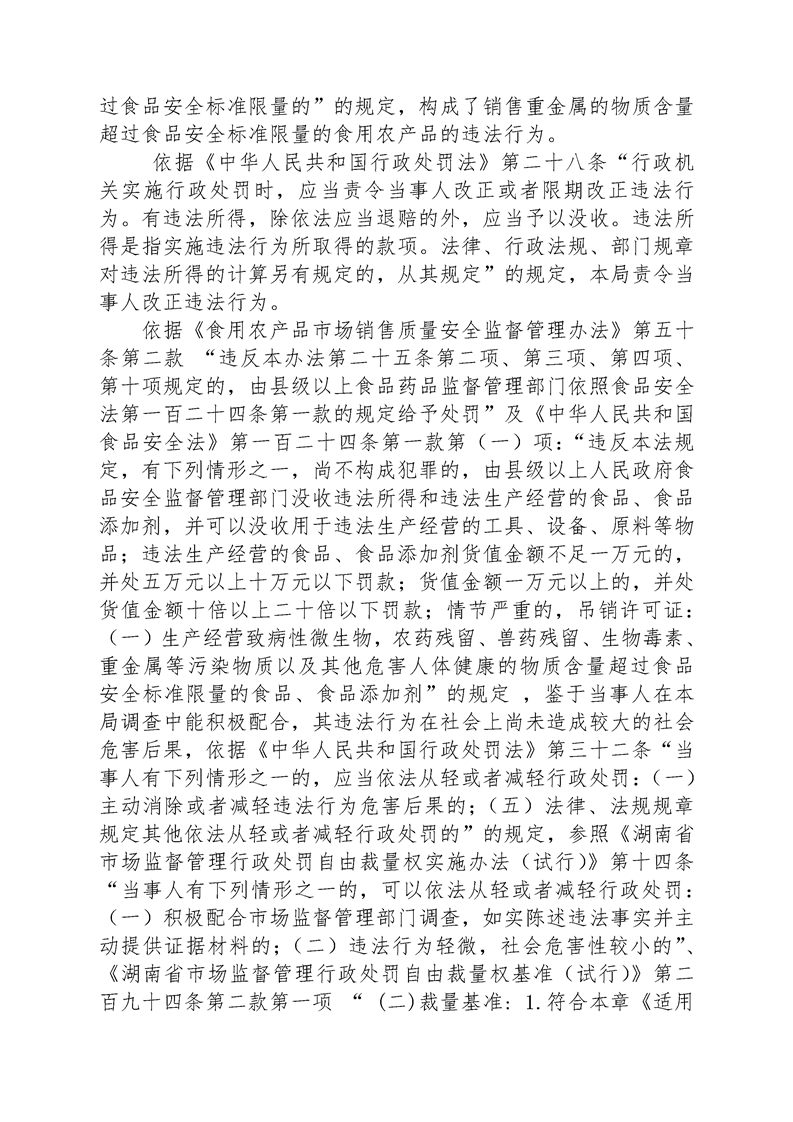 过食品安全标准限量的”的规定，构成了销售重金属的物质含量超过食品安全标准限量的食用农产品的违法行为。

依据《中华人民共和国行政处罚法》第二十八条“行政机关实施行政处罚时，应当责令当事人改正或者限期改正违法行为。有违法所得，除依法应当退赔的外，应当予以没收。违法所得是指实施违法行为所取得的款项。法律、行政法规、部门规章对违法所得的计算另有规定的，从其规定”的规定，本局责令当事人改正违法行为。

依据《食用农产品市场销售质量安全监督管理办法》第五十条第二款 “违反本办法第二十五条第二项、第三项、第四项、第十项规定的，由县级以上食品药品监督管理部门依照食品安全法第一百二十四条第一款的规定给予处罚”及《中华人民共和国食品安全法》第一百二十四条第一款第（一）项：“违反本法规定，有下列情形之一，尚不构成犯罪的，由县级以上人民政府食品安全监督管理部门没收违法所得和违法生产经营的食品、食品添加剂，并可以没收用于违法生产经营的工具、设备、原料等物品；违法生产经营的食品、食品添加剂货值金额不足一万元的，并处五万元以上十万元以下罚款；货值金额一万元以上的，并处货值金额十倍以上二十倍以下罚款；情节严重的，吊销许可证：（一）生产经营致病性微生物，农药残留、兽药残留、生物毒素、重金属等污染物质以及其他危害人体健康的物质含量超过食品安全标准限量的食品、食品添加剂”的规定 ，鉴于当事人在本局调查中能积极配合，其违法行为在社会上尚未造成较大的社会危害后果，依据《中华人民共和国行政处罚法》第三十二条“当事人有下列情形之一的，应当依法从轻或者减轻行政处罚：（一）主动消除或者减轻违法行为危害后果的；（五）法律、法规规章规定其他依法从轻或者减轻行政处罚的”的规定，参照《湖南省市场监督管理行政处罚自由裁量权实施办法（试行）》第十四条“当事人有下列情形之一的，可以依法从轻或者减轻行政处罚：（一）积极配合市场监督管理部门调查，如实陈述违法事实并主动提供证据材料的；（二）违法行为轻微，社会危害性较小的”、《湖南省市场监督管理行政处罚自由裁量权基准（试行）》第二百九十四条第二款第一项 “（二)裁量基准：1.符合本章《适用